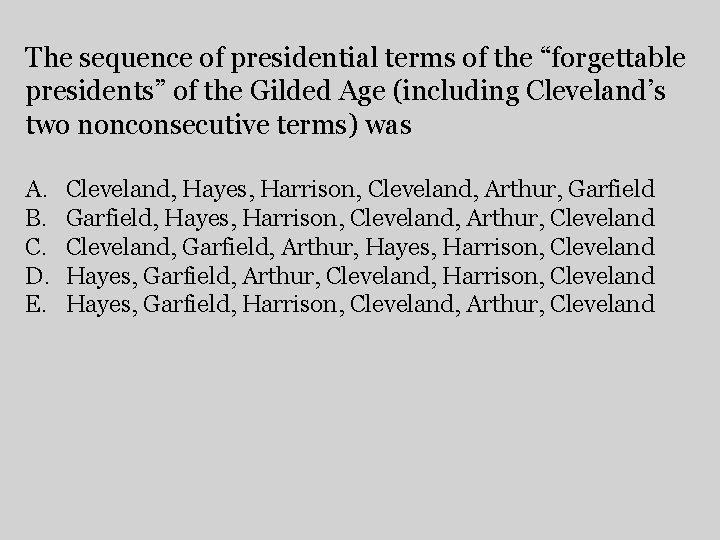 The sequence of presidential terms of the "forgettable presidents" of the Gilded Age (including Cleveland's two nonconsecutive terms) was

A. Cleveland, Hayes, Harrison, Cleveland, Arthur, Garfield
B. Garfield, Hayes, Harrison, Cleveland, Arthur, Cleveland
C. Cleveland, Garfield, Arthur, Hayes, Harrison, Cleveland
D. Hayes, Garfield, Arthur, Cleveland, Harrison, Cleveland
E. Hayes, Garfield, Harrison, Cleveland, Arthur, Cleveland